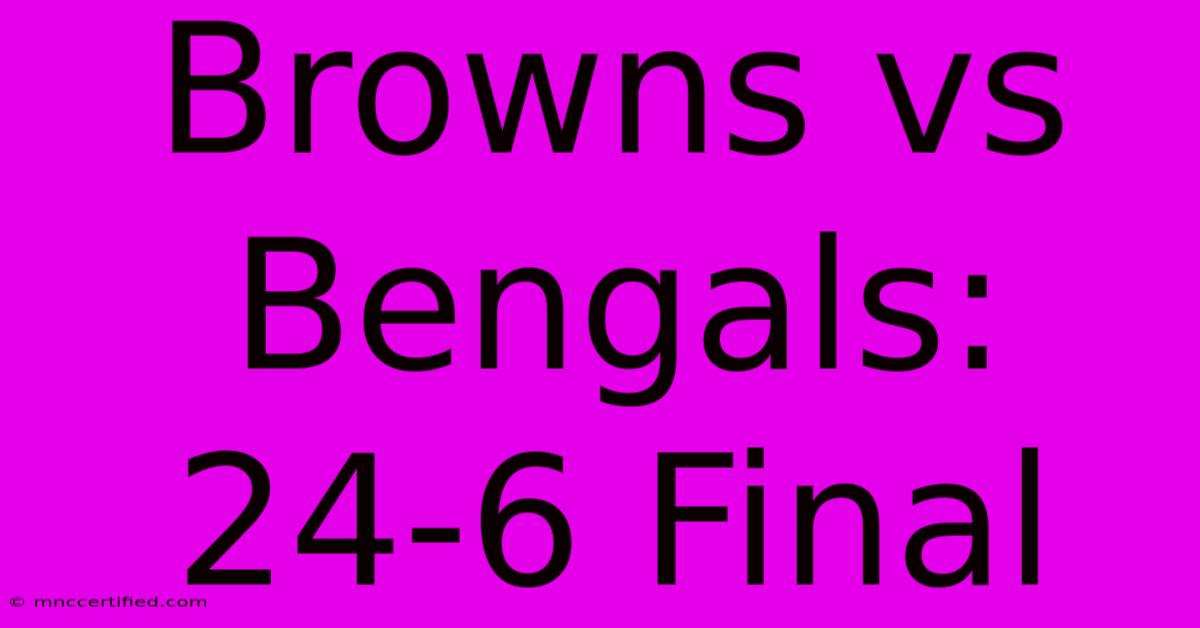 Browns vs Bengals: 24-6 Final

© mnccertified.com